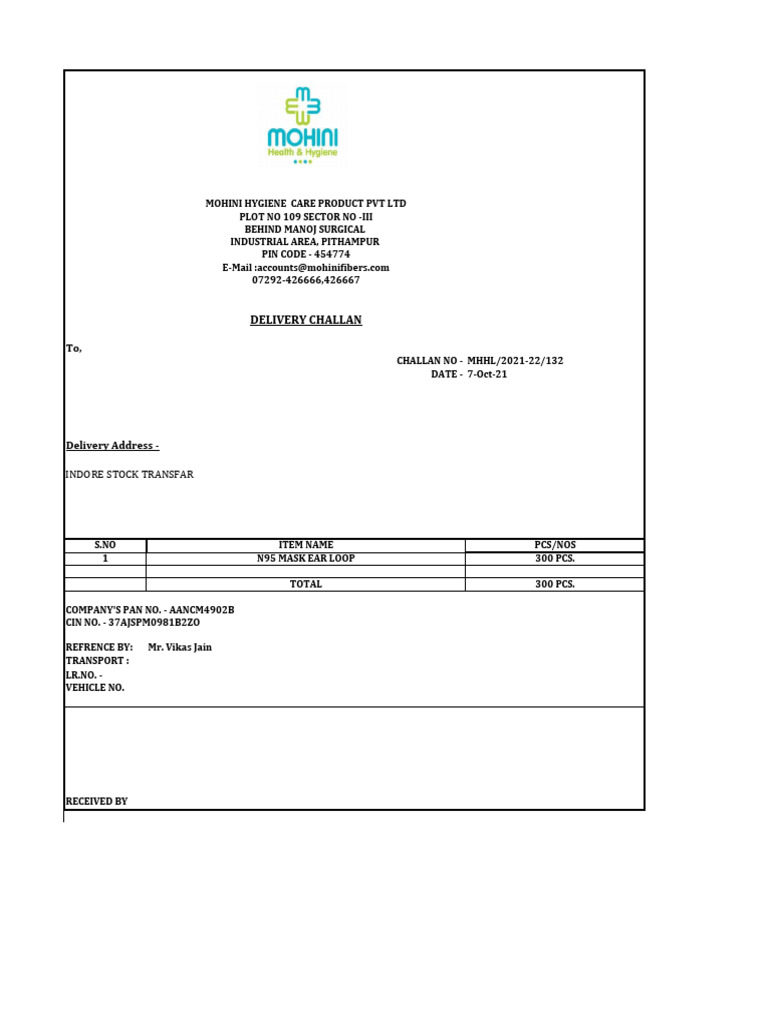 MOHINI
Health & Hygiene

MOHINI HYGIENE CARE PRODUCT PVT LTD
PLOT NO 109 SECTOR NO -III
BEHIND MANOJ SURGICAL
INDUSTRIAL AREA, PITHAMPUR
PIN CODE - 454774
E-Mail :accounts@mohinifibers.com
07292-426666,426667

DELIVERY CHALLAN

To,

CHALLAN NO - MHHL/2021-22/132
DATE - 7-Oct-21

Delivery Address -

INDORE STOCK TRANSFAR

| S.NO | ITEM NAME | PCS/NOS |
|---|---|---|
| 1 | N95 MASK EAR LOOP | 300 PCS. |
| | | |
| | TOTAL | 300 PCS. |

COMPANY'S PAN NO. - AANCM4902B
CIN NO. - 37AJSPM0981B2ZO

REFRENCE BY: Mr. Vikas Jain
TRANSPORT :
LR.NO. -
VEHICLE NO.

RECEIVED BY